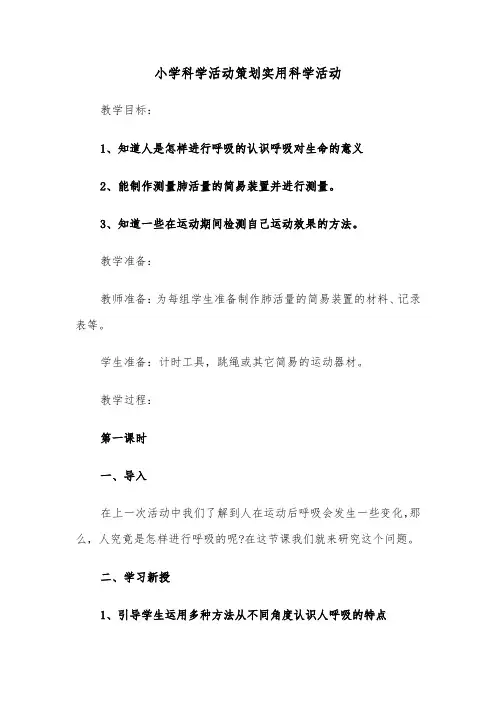 小学科学活动策划实用科学活动

教学目标：

1、知道人是怎样进行呼吸的认识呼吸对生命的意义

2、能制作测量肺活量的简易装置并进行测量。

3、知道一些在运动期间检测自己运动效果的方法。

教学准备：

教师准备：为每组学生准备制作肺活量的简易装置的材料、记录表等。

学生准备：计时工具，跳绳或其它简易的运动器材。

教学过程：

第一课时

一、导入

在上一次活动中我们了解到人在运动后呼吸会发生一些变化，那么，人究竟是怎样进行呼吸的呢?在这节课我们就来研究这个问题。

二、学习新授

1、引导学生运用多种方法从不同角度认识人呼吸的特点